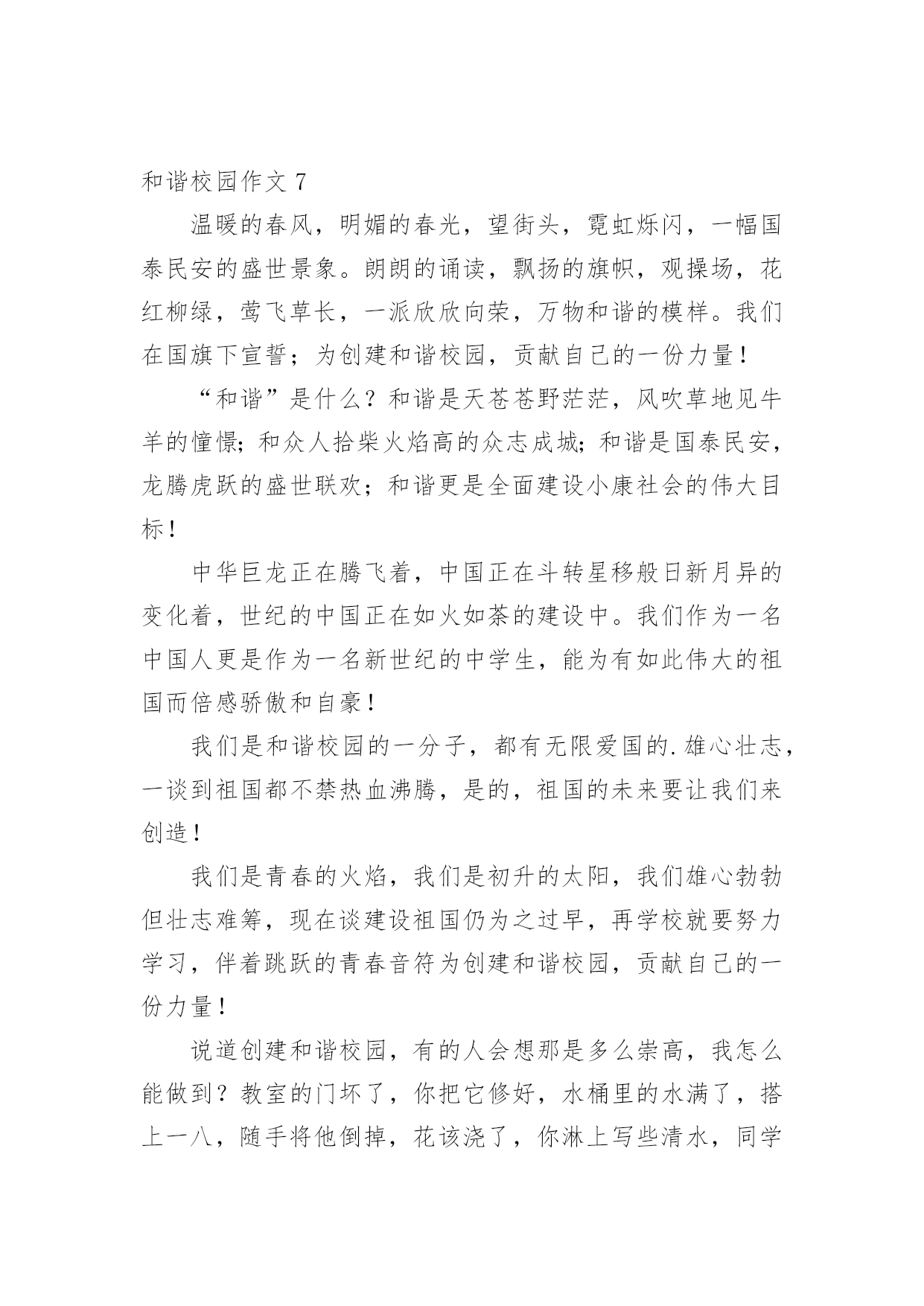 和谐校园作文 7

温暖的春风，明媚的春光，望街头，霓虹烁闪，一幅国泰民安的盛世景象。朗朗的诵读，飘扬的旗帜，观操场，花红柳绿，莺飞草长，一派欣欣向荣，万物和谐的模样。我们在国旗下宣誓；为创建和谐校园，贡献自己的一份力量！

“和谐”是什么？和谐是天苍苍野茫茫，风吹草地见牛羊的憧憬;和众人拾柴火焰高的众志成城;和谐是国泰民安，龙腾虎跃的盛世联欢；和谐更是全面建设小康社会的伟大目标！

中华巨龙正在腾飞着，中国正在斗转星移般日新月异的变化着，世纪的中国正在如火如荼的建设中。我们作为一名中国人更是作为一名新世纪的中学生，能为有如此伟大的祖国而倍感骄傲和自豪！

我们是和谐校园的一分子，都有无限爱国的.雄心壮志，一谈到祖国都不禁热血沸腾，是的，祖国的未来要让我们来创造！

我们是青春的火焰，我们是初升的太阳，我们雄心勃勃但壮志难筹，现在谈建设祖国仍为之过早，再学校就要努力学习，伴着跳跃的青春音符为创建和谐校园，贡献自己的一份力量！

说道创建和谐校园，有的人会想那是多么崇高，我怎么能做到？教室的门坏了，你把它修好，水桶里的水满了，搭上一八，随手将他倒掉，花该浇了，你淋上写些清水，同学